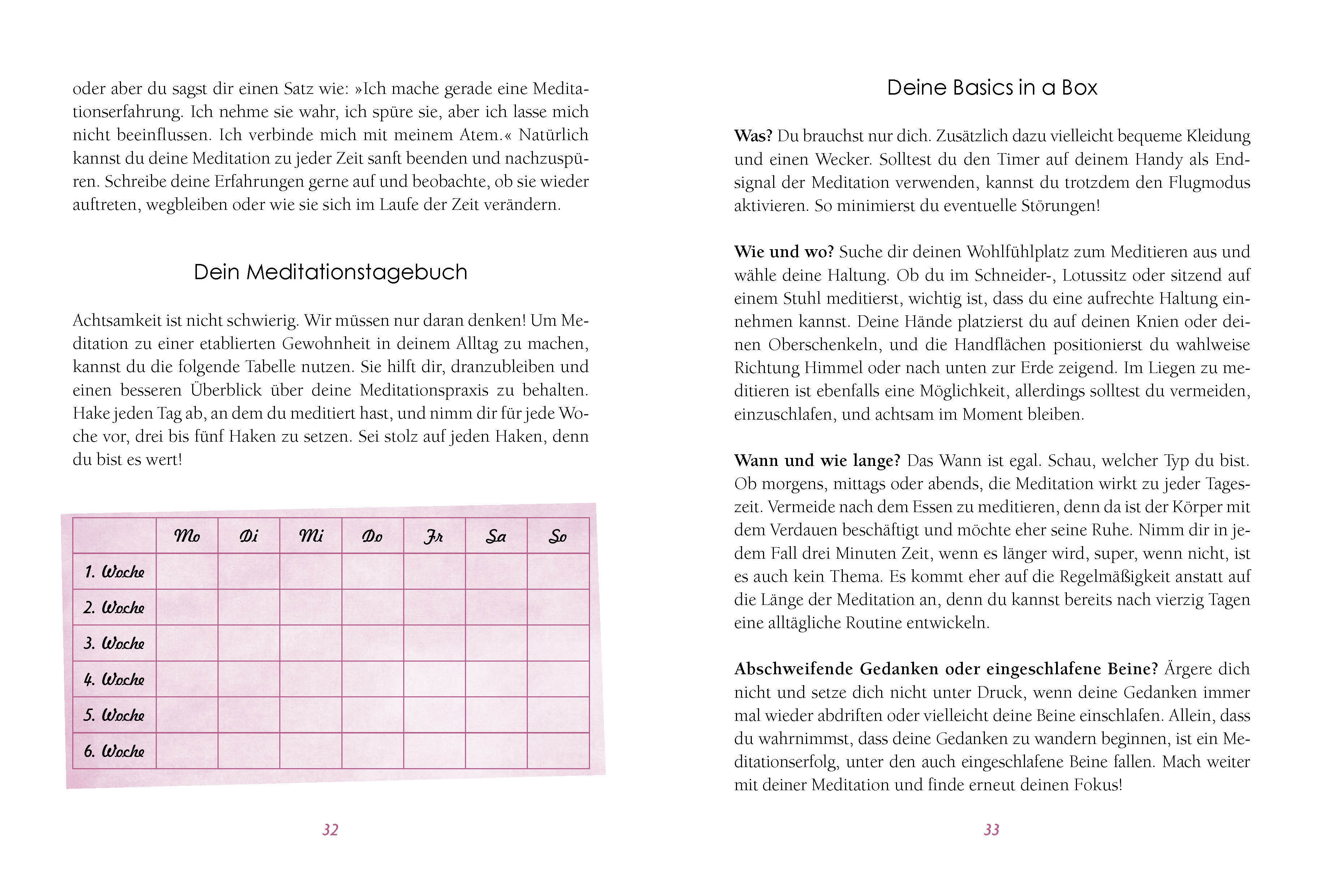 oder aber du sagst dir einen Satz wie: »Ich mache gerade eine Meditationserfahrung. Ich nehme sie wahr, ich spüre sie, aber ich lasse mich nicht beeinflussen. Ich verbinde mich mit meinem Atem.« Natürlich kannst du deine Meditation zu jeder Zeit sanft beenden und nachzuspüren. Schreibe deine Erfahrungen gerne auf und beobachte, ob sie wieder auftreten, wegbleiben oder wie sie sich im Laufe der Zeit verändern.

Dein Meditationstagebuch

Achtsamkeit ist nicht schwierig. Wir müssen nur daran denken! Um Meditation zu einer etablierten Gewohnheit in deinem Alltag zu machen, kannst du die folgende Tabelle nutzen. Sie hilft dir, dranzubleiben und einen besseren Überblick über deine Meditationspraxis zu behalten. Hake jeden Tag ab, an dem du meditiert hast, und nimm dir für jede Woche vor, drei bis fünf Haken zu setzen. Sei stolz auf jeden Haken, denn du bist es wert!

| | Mo | Di | Mi | Do | Fr | Sa | So |
|---|---|---|---|---|---|---|---|
| 1. Woche | | | | | | | |
| 2. Woche | | | | | | | |
| 3. Woche | | | | | | | |
| 4. Woche | | | | | | | |
| 5. Woche | | | | | | | |
| 6. Woche | | | | | | | |

32

Deine Basics in a Box

Was? Du brauchst nur dich. Zusätzlich dazu vielleicht bequeme Kleidung und einen Wecker. Solltest du den Timer auf deinem Handy als Endsignal der Meditation verwenden, kannst du trotzdem den Flugmodus aktivieren. So minimierst du eventuelle Störungen!

Wie und wo? Suche dir deinen Wohlfühlplatz zum Meditieren aus und wähle deine Haltung. Ob du im Schneider-, Lotussitz oder sitzend auf einem Stuhl meditierst, wichtig ist, dass du eine aufrechte Haltung einnehmen kannst. Deine Hände platzierst du auf deinen Knien oder deinen Oberschenkeln, und die Handflächen positionierst du wahlweise Richtung Himmel oder nach unten zur Erde zeigend. Im Liegen zu meditieren ist ebenfalls eine Möglichkeit, allerdings solltest du vermeiden, einzuschlafen, und achtsam im Moment bleiben.

Wann und wie lange? Das Wann ist egal. Schau, welcher Typ du bist. Ob morgens, mittags oder abends, die Meditation wirkt zu jeder Tageszeit. Vermeide nach dem Essen zu meditieren, denn da ist der Körper mit dem Verdauen beschäftigt und möchte eher seine Ruhe. Nimm dir in jedem Fall drei Minuten Zeit, wenn es länger wird, super, wenn nicht, ist es auch kein Thema. Es kommt eher auf die Regelmäßigkeit anstatt auf die Länge der Meditation an, denn du kannst bereits nach vierzig Tagen eine alltägliche Routine entwickeln.

Abschweifende Gedanken oder eingeschlafene Beine? Ärgere dich nicht und setze dich nicht unter Druck, wenn deine Gedanken immer mal wieder abdriften oder vielleicht deine Beine einschlafen. Allein, dass du wahrnimmst, dass deine Gedanken zu wandern beginnen, ist ein Meditationserfolg, unter den auch eingeschlafene Beine fallen. Mach weiter mit deiner Meditation und finde erneut deinen Fokus!

33